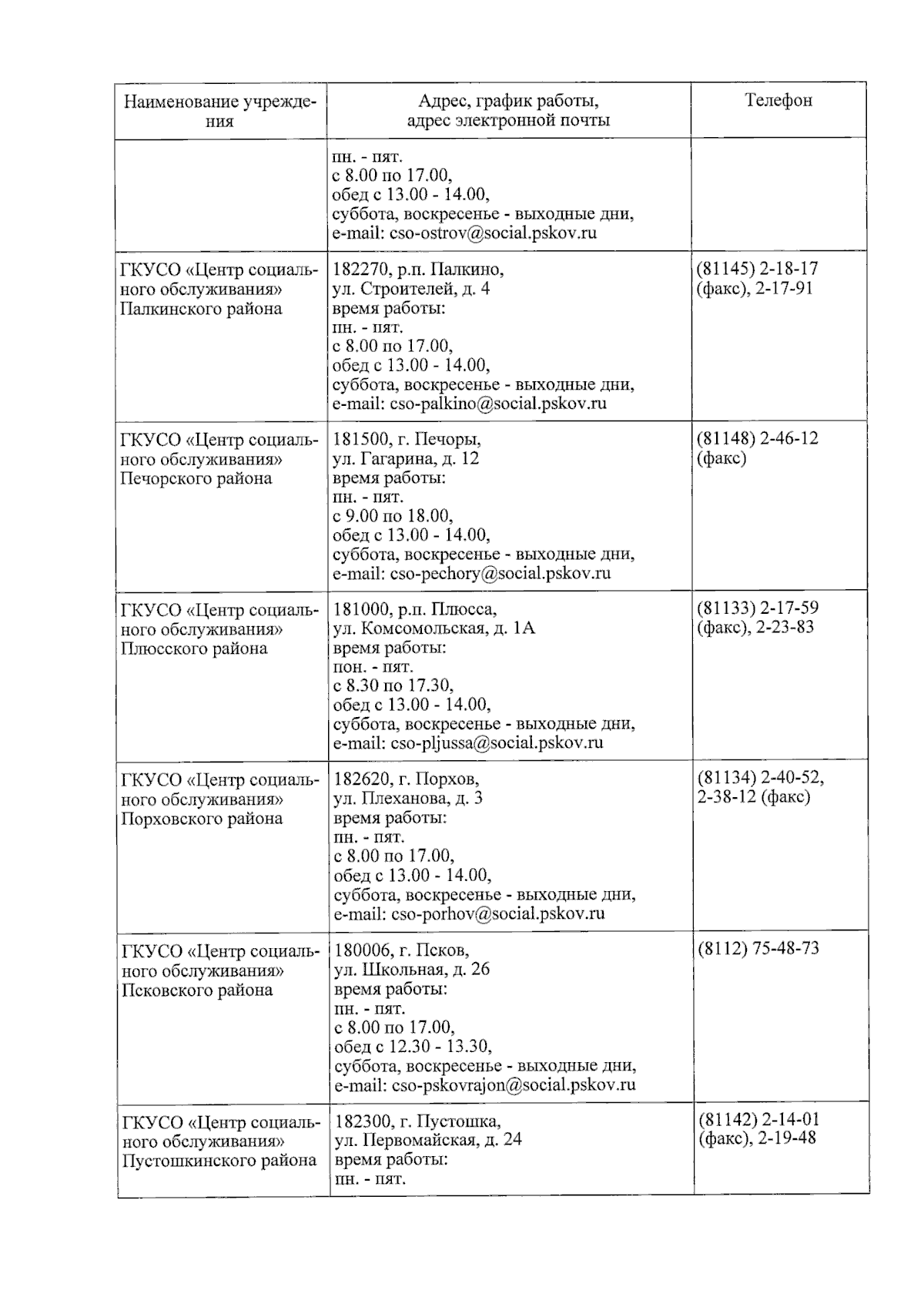 | Наименование учреждения | Адрес, график работы, адрес электронной почты | Телефон |
|---|---|---|
| | пн. - пят. с 8.00 по 17.00, обед с 13.00 - 14.00, суббота, воскресенье - выходные дни, e-mail: cso-ostrov@social.pskov.ru | |
| ГКУСО «Центр социального обслуживания» Палкинского района | 182270, р.п. Палкино, ул. Строителей, д. 4 время работы: пн. - пят. с 8.00 по 17.00, обед с 13.00 - 14.00, суббота, воскресенье - выходные дни, e-mail: cso-palkino@social.pskov.ru | (81145) 2-18-17 (факс), 2-17-91 |
| ГКУСО «Центр социального обслуживания» Печорского района | 181500, г. Печоры, ул. Гагарина, д. 12 время работы: пн. - пят. с 9.00 по 18.00, обед с 13.00 - 14.00, суббота, воскресенье - выходные дни, e-mail: cso-pechory@social.pskov.ru | (81148) 2-46-12 (факс) |
| ГКУСО «Центр социального обслуживания» Плюсского района | 181000, р.п. Плюсса, ул. Комсомольская, д. 1А время работы: пон. - пят. с 8.30 по 17.30, обед с 13.00 - 14.00, суббота, воскресенье - выходные дни, e-mail: cso-pljussa@social.pskov.ru | (81133) 2-17-59 (факс), 2-23-83 |
| ГКУСО «Центр социального обслуживания» Порховского района | 182620, г. Порхов, ул. Плеханова, д. 3 время работы: пн. - пят. с 8.00 по 17.00, обед с 13.00 - 14.00, суббота, воскресенье - выходные дни, e-mail: cso-porhov@social.pskov.ru | (81134) 2-40-52, 2-38-12 (факс) |
| ГКУСО «Центр социального обслуживания» Псковского района | 180006, г. Псков, ул. Школьная, д. 26 время работы: пн. - пят. с 8.00 по 17.00, обед с 12.30 - 13.30, суббота, воскресенье - выходные дни, e-mail: cso-pskovrajon@social.pskov.ru | (8112) 75-48-73 |
| ГКУСО «Центр социального обслуживания» Пустошкинского района | 182300, г. Пустошка, ул. Первомайская, д. 24 время работы: пн. - пят. | (81142) 2-14-01 (факс), 2-19-48 |